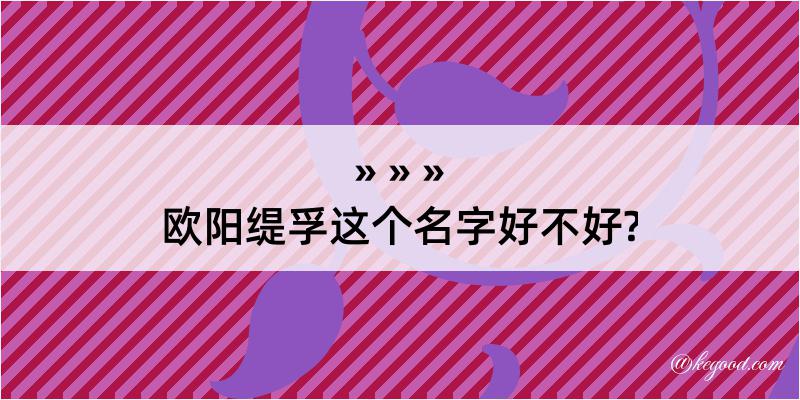 » » »
欧阳缇孚这个名字好不好?

@kegood.com